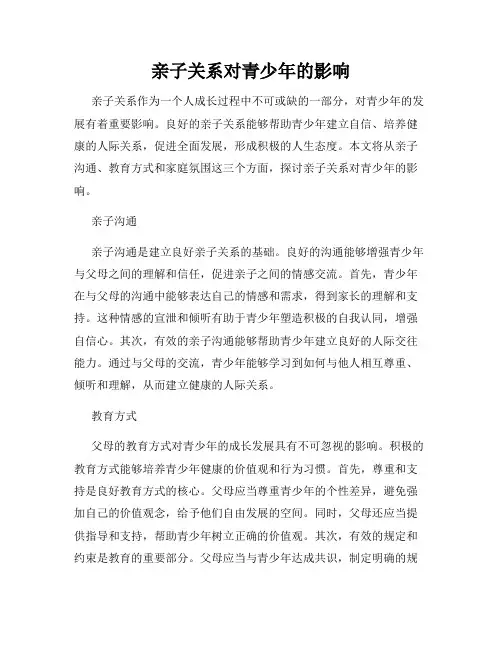 亲子关系对青少年的影响

亲子关系作为一个人成长过程中不可或缺的一部分，对青少年的发展有着重要影响。良好的亲子关系能够帮助青少年建立自信、培养健康的人际关系，促进全面发展，形成积极的人生态度。本文将从亲子沟通、教育方式和家庭氛围这三个方面，探讨亲子关系对青少年的影响。

亲子沟通

亲子沟通是建立良好亲子关系的基础。良好的沟通能够增强青少年与父母之间的理解和信任，促进亲子之间的情感交流。首先，青少年在与父母的沟通中能够表达自己的情感和需求，得到家长的理解和支持。这种情感的宣泄和倾听有助于青少年塑造积极的自我认同，增强自信心。其次，有效的亲子沟通能够帮助青少年建立良好的人际交往能力。通过与父母的交流，青少年能够学习到如何与他人相互尊重、倾听和理解，从而建立健康的人际关系。

教育方式

父母的教育方式对青少年的成长发展具有不可忽视的影响。积极的教育方式能够培养青少年健康的价值观和行为习惯。首先，尊重和支持是良好教育方式的核心。父母应当尊重青少年的个性差异，避免强加自己的价值观念，给予他们自由发展的空间。同时，父母还应当提供指导和支持，帮助青少年树立正确的价值观。其次，有效的规定和约束是教育的重要部分。父母应当与青少年达成共识，制定明确的规